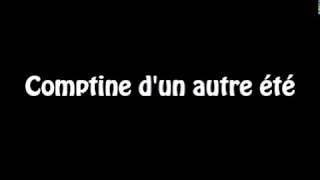 Comptine d'un autre été